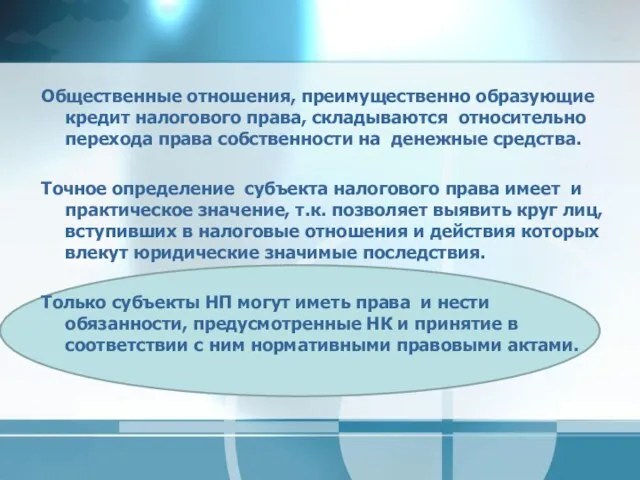 Общественные отношения, преимущественно образующие кредит налогового права, складываются относительно перехода права собственности на денежные средства.

Точное определение субъекта налогового права имеет и практическое значение, т.к. позволяет выявить круг лиц, вступивших в налоговые отношения и действия которых влекут юридические значимые последствия.

Только субъекты НП могут иметь права и нести обязанности, предусмотренные НК и принятие в соответствии с ним нормативными правовыми актами.